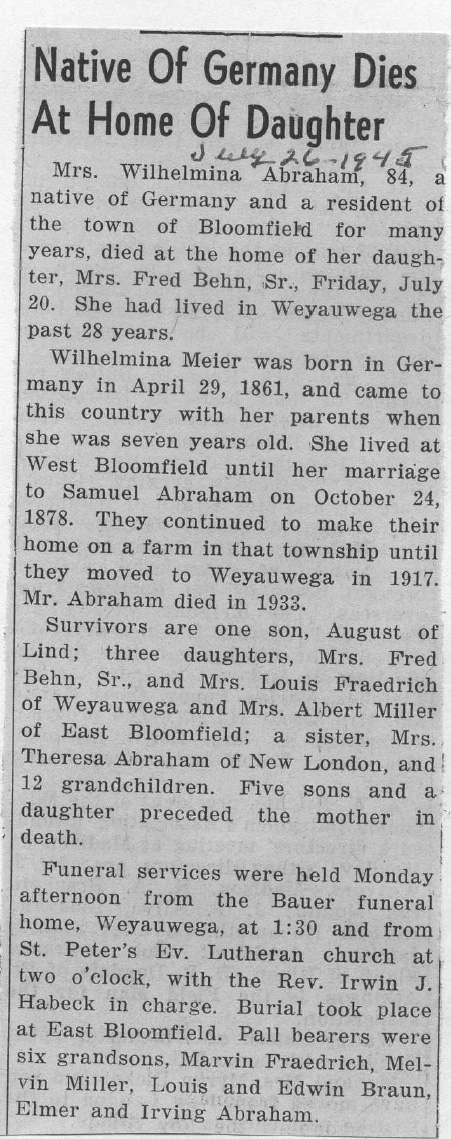 Native Of Germany Dies At Home Of Daughter

July 26-1945

Mrs. Wilhelmina Abraham, 84, a native of Germany and a resident of the town of Bloomfield for many years, died at the home of her daughter, Mrs. Fred Behn, Sr., Friday, July 20. She had lived in Weyauwega the past 28 years.

Wilhelmina Meier was born in Germany in April 29, 1861, and came to this country with her parents when she was seven years old. She lived at West Bloomfield until her marriage to Samuel Abraham on October 24, 1878. They continued to make their home on a farm in that township until they moved to Weyauwega in 1917. Mr. Abraham died in 1933.

Survivors are one son, August of Lind; three daughters, Mrs. Fred Behn, Sr., and Mrs. Louis Fraedrich of Weyauwega and Mrs. Albert Miller of East Bloomfield; a sister, Mrs. Theresa Abraham of New London, and 12 grandchildren. Five sons and a daughter preceded the mother in death.

Funeral services were held Monday afternoon from the Bauer funeral home, Weyauwega, at 1:30 and from St. Peter's Ev. Lutheran church at two o'clock, with the Rev. Irwin J. Habeck in charge. Burial took place at East Bloomfield. Pall bearers were six grandsons, Marvin Fraedrich, Melvin Miller, Louis and Edwin Braun, Elmer and Irving Abraham.